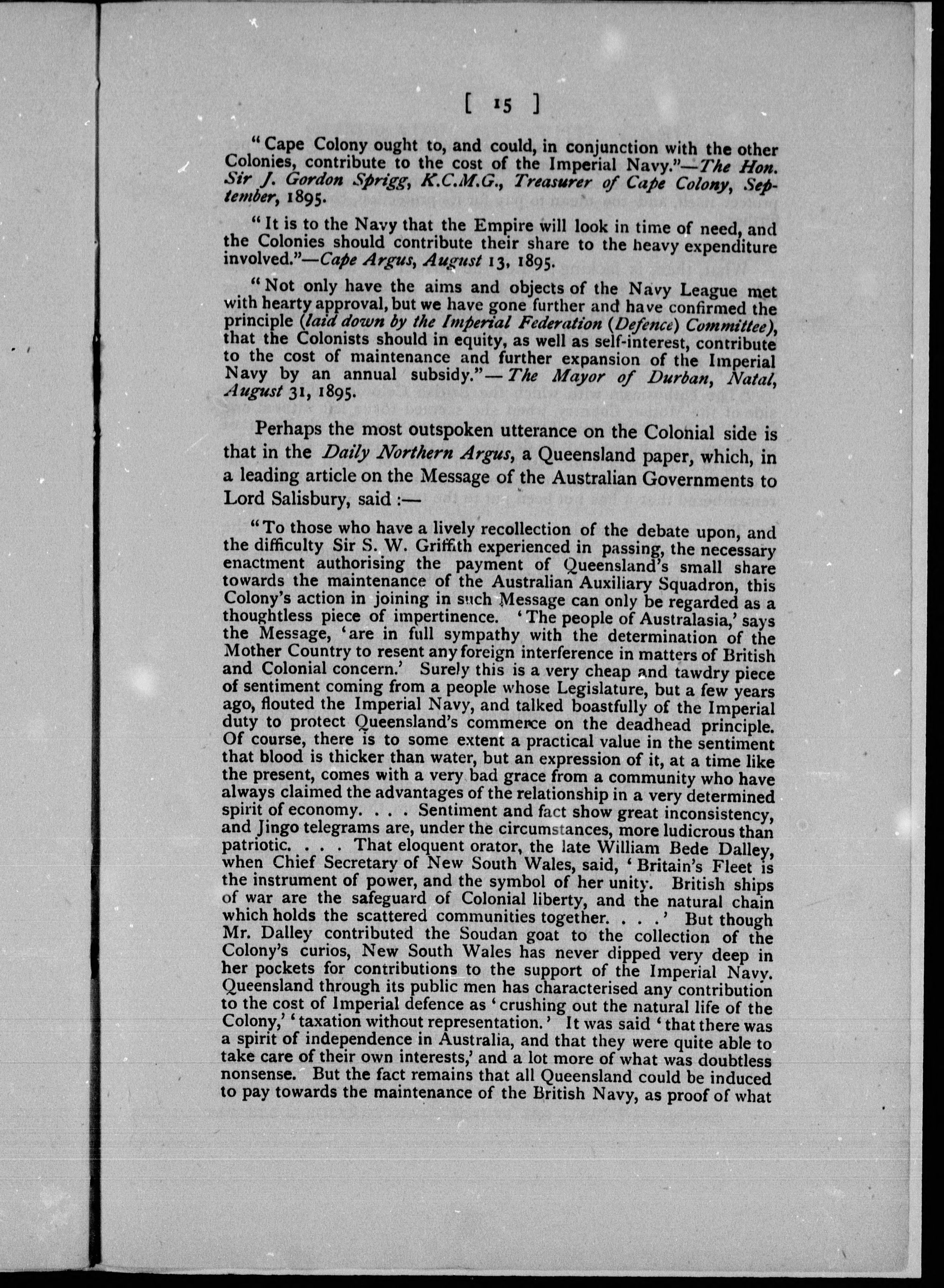 [ 15 ]

"Cape Colony ought to, and could, in conjunction with the other Colonies, contribute to the cost of the Imperial Navy."—The Hon. Sir J. Gordon Sprigg, K.C.M.G., Treasurer of Cape Colony, September, 1895.

"It is to the Navy that the Empire will look in time of need, and the Colonies should contribute their share to the heavy expenditure involved."—Cape Argus, August 13, 1895.

"Not only have the aims and objects of the Navy League met with hearty approval, but we have gone further and have confirmed the principle (laid down by the Imperial Federation (Defence) Committee), that the Colonists should in equity, as well as self-interest, contribute to the cost of maintenance and further expansion of the Imperial Navy by an annual subsidy."—The Mayor of Durban, Natal, August 31, 1895.

Perhaps the most outspoken utterance on the Colonial side is that in the Daily Northern Argus, a Queensland paper, which, in a leading article on the Message of the Australian Governments to Lord Salisbury, said :—

"To those who have a lively recollection of the debate upon, and the difficulty Sir S. W. Griffith experienced in passing, the necessary enactment authorising the payment of Queensland's small share towards the maintenance of the Australian Auxiliary Squadron, this Colony's action in joining in such Message can only be regarded as a thoughtless piece of impertinence. 'The people of Australasia,' says the Message, 'are in full sympathy with the determination of the Mother Country to resent any foreign interference in matters of British and Colonial concern.' Surely this is a very cheap and tawdry piece of sentiment coming from a people whose Legislature, but a few years ago, flouted the Imperial Navy, and talked boastfully of the Imperial duty to protect Queensland's commerce on the deadhead principle. Of course, there is to some extent a practical value in the sentiment that blood is thicker than water, but an expression of it, at a time like the present, comes with a very bad grace from a community who have always claimed the advantages of the relationship in a very determined spirit of economy. . . . Sentiment and fact show great inconsistency, and Jingo telegrams are, under the circumstances, more ludicrous than patriotic. . . . That eloquent orator, the late William Bede Dalley, when Chief Secretary of New South Wales, said, 'Britain's Fleet is the instrument of power, and the symbol of her unity. British ships of war are the safeguard of Colonial liberty, and the natural chain which holds the scattered communities together. . . .' But though Mr. Dalley contributed the Soudan goat to the collection of the Colony's curios, New South Wales has never dipped very deep in her pockets for contributions to the support of the Imperial Navy. Queensland through its public men has characterised any contribution to the cost of Imperial defence as 'crushing out the natural life of the Colony,' 'taxation without representation.' It was said 'that there was a spirit of independence in Australia, and that they were quite able to take care of their own interests,' and a lot more of what was doubtless nonsense. But the fact remains that all Queensland could be induced to pay towards the maintenance of the British Navy, as proof of what